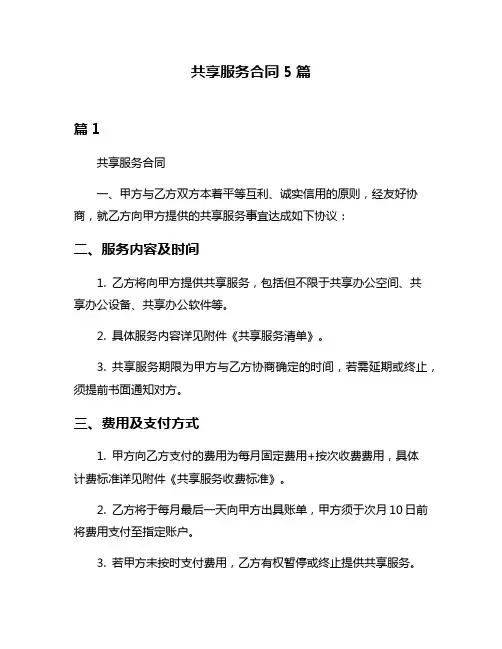 共享服务合同 5 篇

篇 1

共享服务合同

一、甲方与乙方双方本着平等互利、诚实信用的原则，经友好协商，就乙方向甲方提供的共享服务事宜达成如下协议：

二、服务内容及时间

1. 乙方将向甲方提供共享服务，包括但不限于共享办公空间、共享办公设备、共享办公软件等。

2. 具体服务内容详见附件《共享服务清单》。

3. 共享服务期限为甲方与乙方协商确定的时间，若需延期或终止，须提前书面通知对方。

三、费用及支付方式

1. 甲方向乙方支付的费用为每月固定费用+按次收费费用，具体计费标准详见附件《共享服务收费标准》。

2. 乙方将于每月最后一天向甲方出具账单，甲方须于次月 10 日前将费用支付至指定账户。

3. 若甲方未按时支付费用，乙方有权暂停或终止提供共享服务。